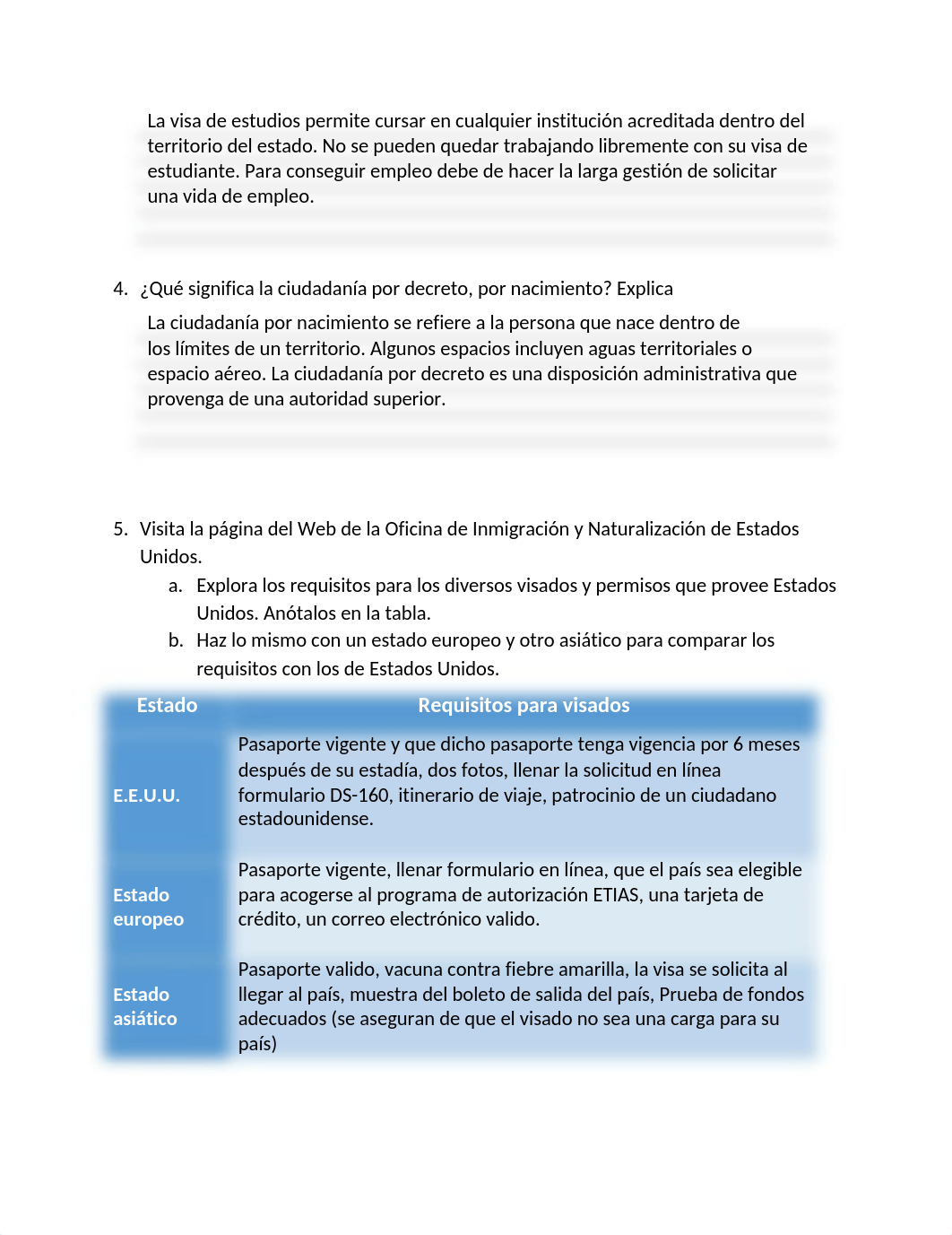 La visa de estudios permite cursar en cualquier institución acreditada dentro del territorio del estado. No se pueden quedar trabajando libremente con su visa de estudiante. Para conseguir empleo debe de hacer la larga gestión de solicitar una vida de empleo.

4. ¿Qué significa la ciudadanía por decreto, por nacimiento? Explica

La ciudadanía por nacimiento se refiere a la persona que nace dentro de los límites de un territorio. Algunos espacios incluyen aguas territoriales o espacio aéreo. La ciudadanía por decreto es una disposición administrativa que provenga de una autoridad superior.

5. Visita la página del Web de la Oficina de Inmigración y Naturalización de Estados Unidos.
a. Explora los requisitos para los diversos visados y permisos que provee Estados Unidos. Anótalos en la tabla.
b. Haz lo mismo con un estado europeo y otro asiático para comparar los requisitos con los de Estados Unidos.

| Estado | Requisitos para visados |
|---|---|
| E.E.U.U. | Pasaporte vigente y que dicho pasaporte tenga vigencia por 6 meses después de su estadía, dos fotos, llenar la solicitud en línea formulario DS-160, itinerario de viaje, patrocinio de un ciudadano estadounidense. |
| Estado europeo | Pasaporte vigente, llenar formulario en línea, que el país sea elegible para acogerse al programa de autorización ETIAS, una tarjeta de crédito, un correo electrónico valido. |
| Estado asiático | Pasaporte valido, vacuna contra fiebre amarilla, la visa se solicita al llegar al país, muestra del boleto de salida del país, Prueba de fondos adecuados (se aseguran de que el visado no sea una carga para su país) |